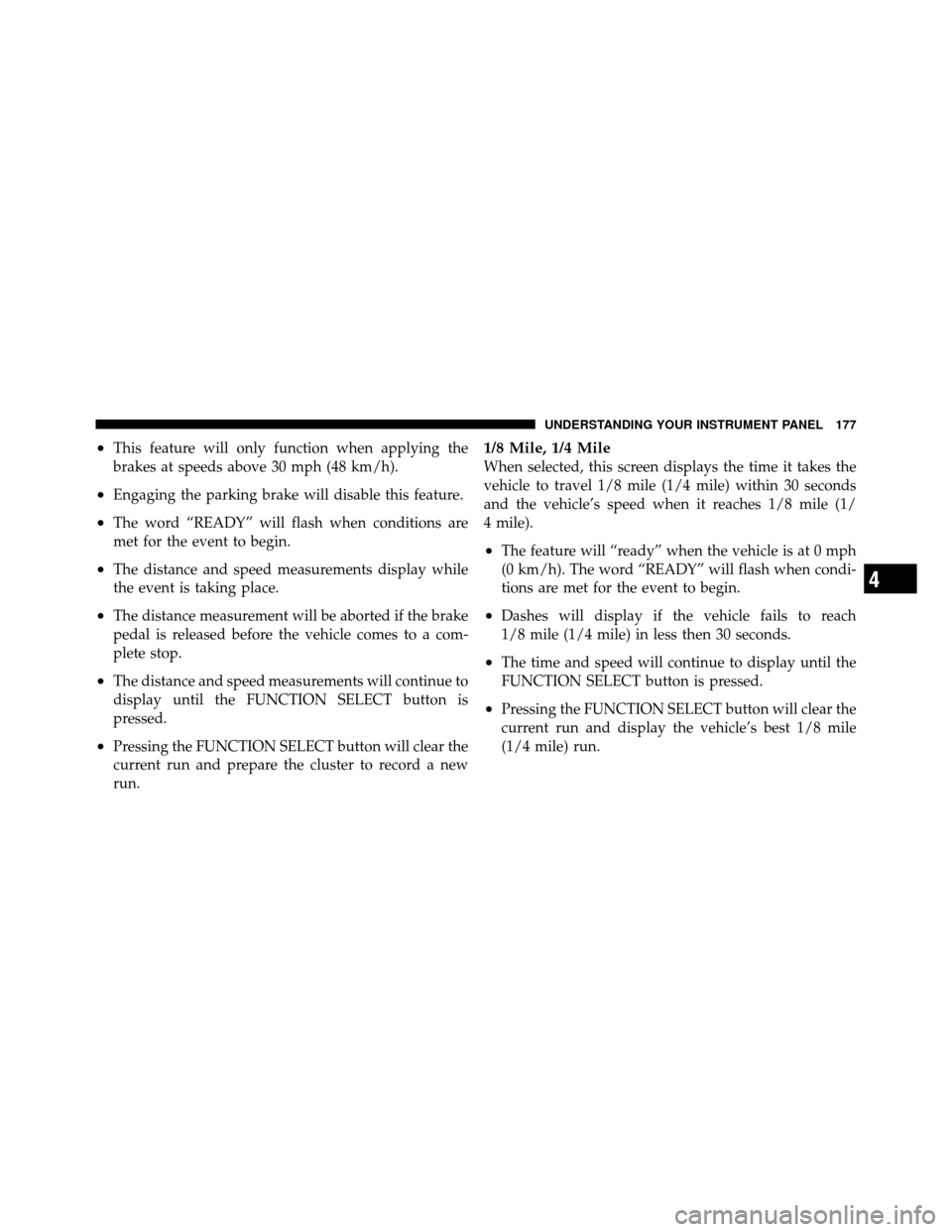 UNDERSTANDING YOUR INSTRUMENT PANEL 177

• This feature will only function when applying the brakes at speeds above 30 mph (48 km/h).

• Engaging the parking brake will disable this feature.

• The word “READY” will flash when conditions are met for the event to begin.

• The distance and speed measurements display while the event is taking place.

• The distance measurement will be aborted if the brake pedal is released before the vehicle comes to a complete stop.

• The distance and speed measurements will continue to display until the FUNCTION SELECT button is pressed.

• Pressing the FUNCTION SELECT button will clear the current run and prepare the cluster to record a new run.

1/8 Mile, 1/4 Mile
When selected, this screen displays the time it takes the vehicle to travel 1/8 mile (1/4 mile) within 30 seconds and the vehicle’s speed when it reaches 1/8 mile (1/4 mile).

• The feature will “ready” when the vehicle is at 0 mph (0 km/h). The word “READY” will flash when conditions are met for the event to begin.

• Dashes will display if the vehicle fails to reach 1/8 mile (1/4 mile) in less then 30 seconds.

• The time and speed will continue to display until the FUNCTION SELECT button is pressed.

• Pressing the FUNCTION SELECT button will clear the current run and display the vehicle’s best 1/8 mile (1/4 mile) run.

4

carmanualsonline.info